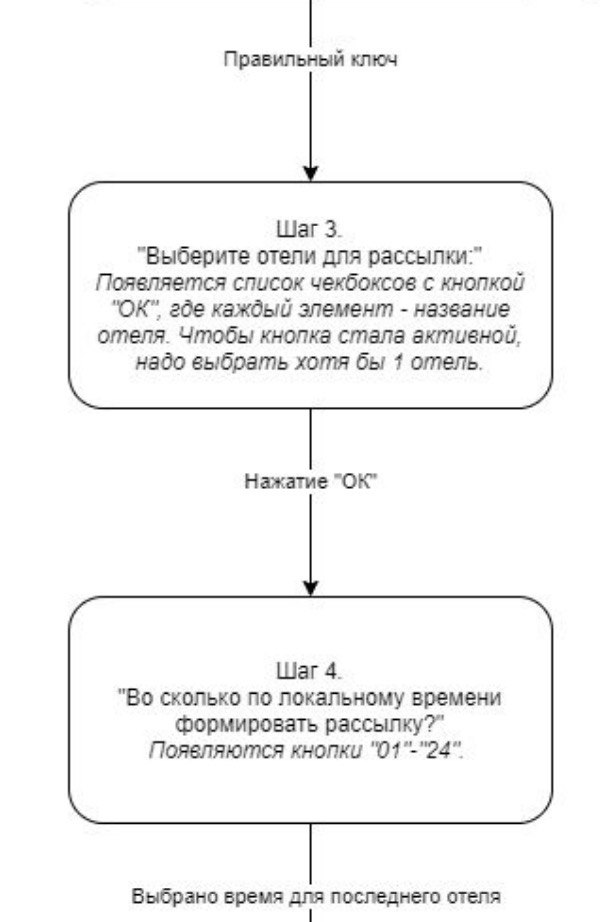 Правильный ключ

Шаг 3.
"Выберите отели для рассылки:"
Появляется список чекбоксов с кнопкой "ОК", где каждый элемент - название отеля. Чтобы кнопка стала активной, надо выбрать хотя бы 1 отель.

Нажатие "ОК"

Шаг 4.
"Во сколько по локальному времени формировать рассылку?"
Появляются кнопки "01"-"24".

Выбрано время для последнего отеля